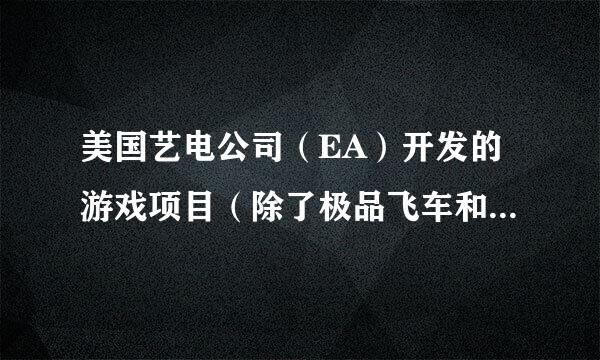 美国艺电公司（EA）开发的游戏项目（除了极品飞车和...